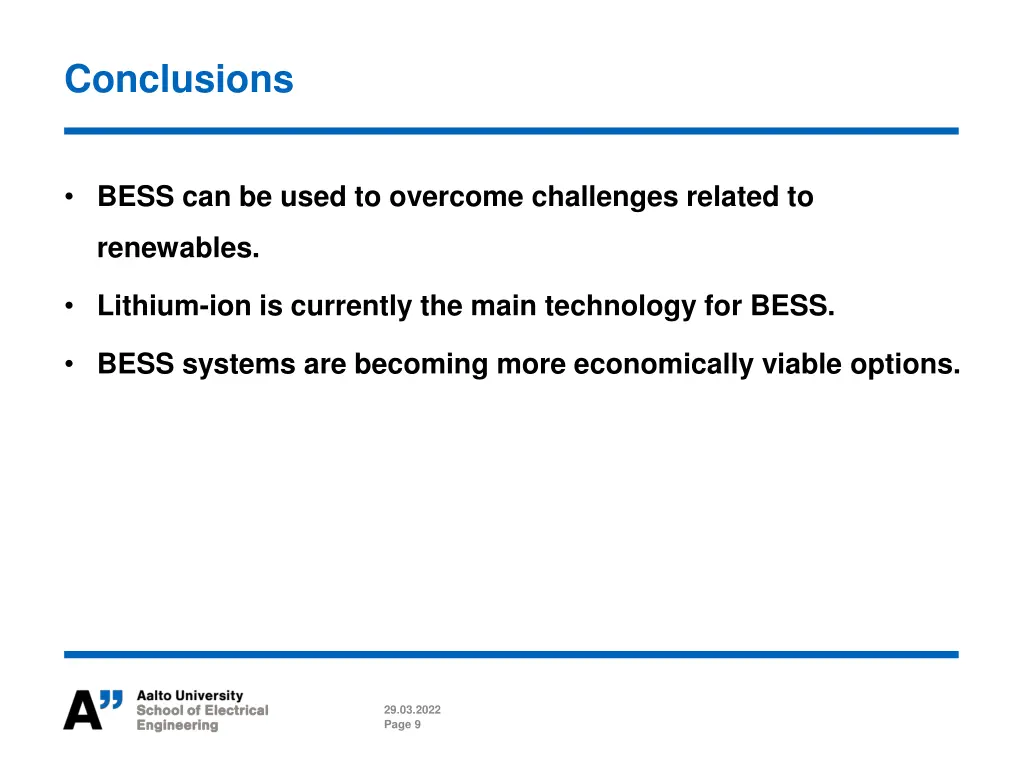 Conclusions

• BESS can be used to overcome challenges related to renewables.

• Lithium-ion is currently the main technology for BESS.

• BESS systems are becoming more economically viable options.

A" Aalto University
School of Electrical
Engineering

29.03.2022
Page 9